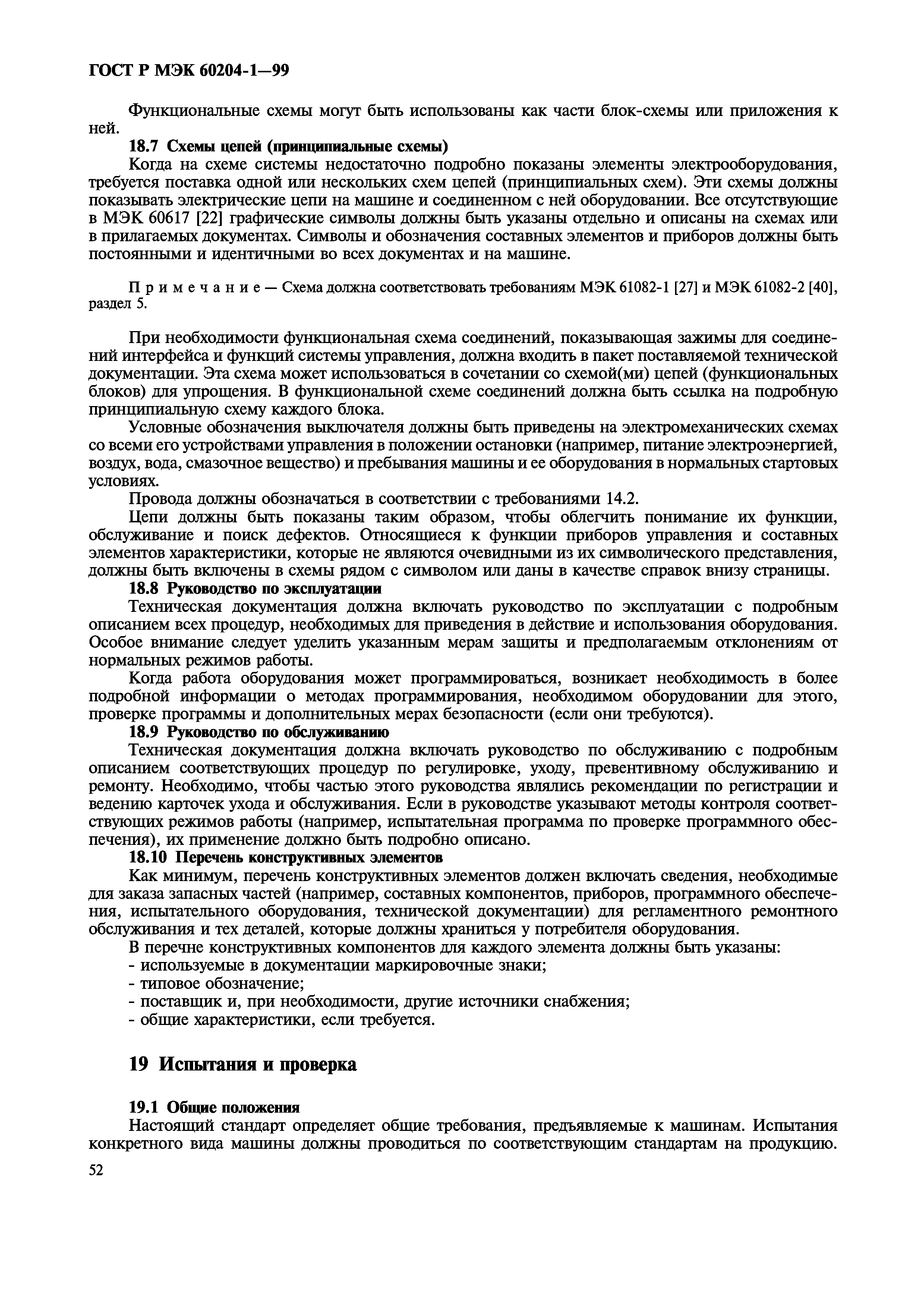 ГОСТ Р МЭК 60204-1—99

Функциональные схемы могут быть использованы как части блок-схемы или приложения к ней.

18.7 Схемы цепей (принципиальные схемы)

Когда на схеме системы недостаточно подробно показаны элементы электрооборудования, требуется поставка одной или нескольких схем цепей (принципиальных схем). Эти схемы должны показывать электрические цепи на машине и соединенном с ней оборудовании. Все отсутствующие в МЭК 60617 [22] графические символы должны быть указаны отдельно и описаны на схемах или в прилагаемых документах. Символы и обозначения составных элементов и приборов должны быть постоянными и идентичными во всех документах и на машине.

Примечание — Схема должна соответствовать требованиям МЭК 61082-1 [27] и МЭК 61082-2 [40], раздел 5.

При необходимости функциональная схема соединений, показывающая зажимы для соединений интерфейса и функций системы управления, должна входить в пакет поставляемой технической документации. Эта схема может использоваться в сочетании со схемой(ми) цепей (функциональных блоков) для упрощения. В функциональной схеме соединений должна быть ссылка на подробную принципиальную схему каждого блока.

Условные обозначения выключателя должны быть приведены на электромеханических схемах со всеми его устройствами управления в положении остановки (например, питание электроэнергией, воздух, вода, смазочное вещество) и пребывания машины и ее оборудования в нормальных стартовых условиях.

Провода должны обозначаться в соответствии с требованиями 14.2.

Цепи должны быть показаны таким образом, чтобы облегчить понимание их функции, обслуживание и поиск дефектов. Относящиеся к функции приборов управления и составных элементов характеристики, которые не являются очевидными из их символического представления, должны быть включены в схемы рядом с символом или даны в качестве справок внизу страницы.

18.8 Руководство по эксплуатации

Техническая документация должна включать руководство по эксплуатации с подробным описанием всех процедур, необходимых для приведения в действие и использования оборудования. Особое внимание следует уделить указанным мерам защиты и предполагаемым отклонениям от нормальных режимов работы.

Когда работа оборудования может программироваться, возникает необходимость в более подробной информации о методах программирования, необходимом оборудовании для этого, проверке программы и дополнительных мерах безопасности (если они требуются).

18.9 Руководство по обслуживанию

Техническая документация должна включать руководство по обслуживанию с подробным описанием соответствующих процедур по регулировке, уходу, превентивному обслуживанию и ремонту. Необходимо, чтобы частью этого руководства являлись рекомендации по регистрации и ведению карточек ухода и обслуживания. Если в руководстве указывают методы контроля соответствующих режимов работы (например, испытательная программа по проверке программного обеспечения), их применение должно быть подробно описано.

18.10 Перечень конструктивных элементов

Как минимум, перечень конструктивных элементов должен включать сведения, необходимые для заказа запасных частей (например, составных компонентов, приборов, программного обеспечения, испытательного оборудования, технической документации) для регламентного ремонтного обслуживания и тех деталей, которые должны храниться у потребителя оборудования.

В перечне конструктивных компонентов для каждого элемента должны быть указаны:
- используемые в документации маркировочные знаки;
- типовое обозначение;
- поставщик и, при необходимости, другие источники снабжения;
- общие характеристики, если требуется.

19 Испытания и проверка

19.1 Общие положения

Настоящий стандарт определяет общие требования, предъявляемые к машинам. Испытания конкретного вида машины должны проводиться по соответствующим стандартам на продукцию.

52